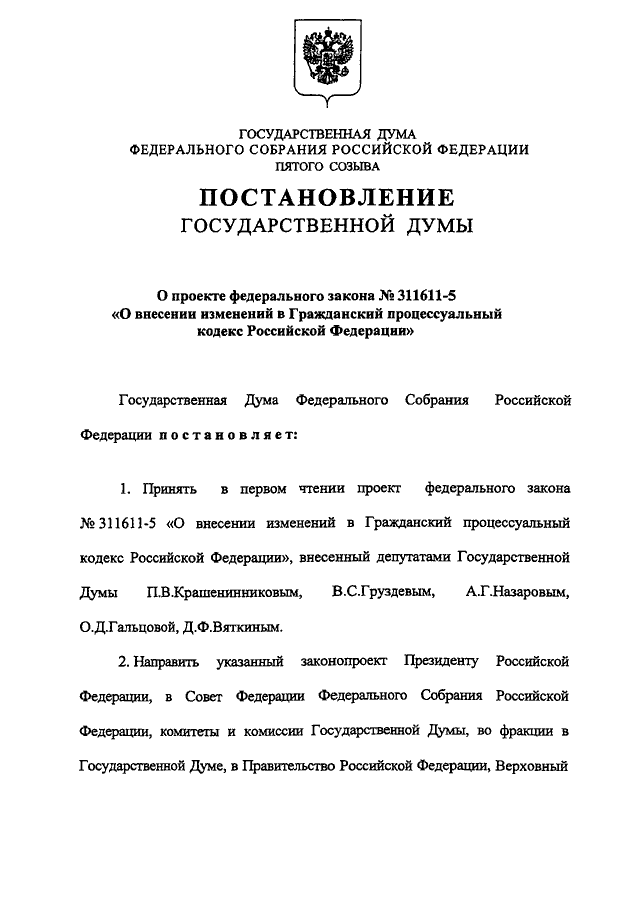 ГОСУДАРСТВЕННАЯ ДУМА
ФЕДЕРАЛЬНОГО СОБРАНИЯ РОССИЙСКОЙ ФЕДЕРАЦИИ
ПЯТОГО СОЗЫВА

ПОСТАНОВЛЕНИЕ
ГОСУДАРСТВЕННОЙ ДУМЫ

О проекте федерального закона № 311611-5
«О внесении изменений в Гражданский процессуальный кодекс Российской Федерации»

Государственная Дума Федерального Собрания Российской Федерации постановляет:

1. Принять в первом чтении проект федерального закона № 311611-5 «О внесении изменений в Гражданский процессуальный кодекс Российской Федерации», внесенный депутатами Государственной Думы П.В.Крашенинниковым, В.С.Груздевым, А.Г.Назаровым, О.Д.Гальцовой, Д.Ф.Вяткиным.

2. Направить указанный законопроект Президенту Российской Федерации, в Совет Федерации Федерального Собрания Российской Федерации, комитеты и комиссии Государственной Думы, во фракции в Государственной Думе, в Правительство Российской Федерации, Верховный